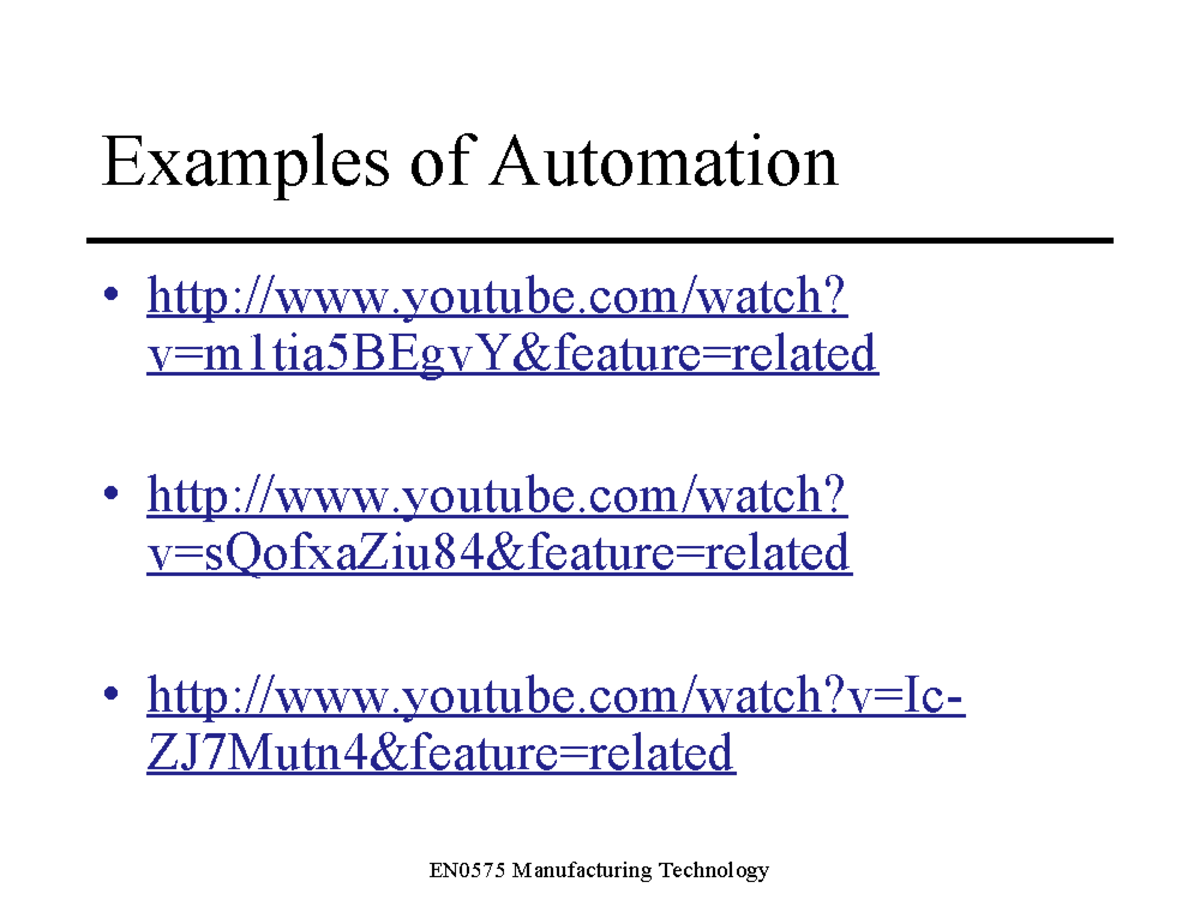 Examples of Automation

• http://www.youtube.com/watch?v=m1tia5BEgvY&feature=related

• http://www.youtube.com/watch?v=sQofxaZiu84&feature=related

• http://www.youtube.com/watch?v=Ic-ZJ7Mutn4&feature=related

EN0575 Manufacturing Technology